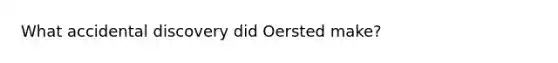 What accidental discovery did Oersted make?